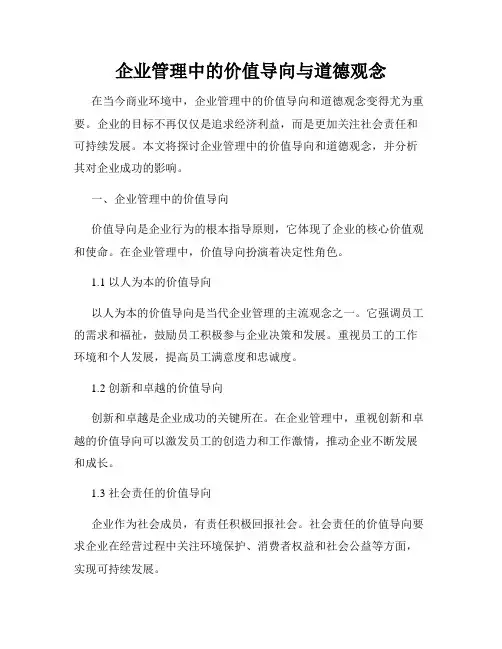 企业管理中的价值导向与道德观念

在当今商业环境中，企业管理中的价值导向和道德观念变得尤为重要。企业的目标不再仅仅是追求经济利益，而是更加关注社会责任和可持续发展。本文将探讨企业管理中的价值导向和道德观念，并分析其对企业成功的影响。

一、企业管理中的价值导向

价值导向是企业行为的根本指导原则，它体现了企业的核心价值观和使命。在企业管理中，价值导向扮演着决定性角色。

1.1 以人为本的价值导向

以人为本的价值导向是当代企业管理的主流观念之一。它强调员工的需求和福祉，鼓励员工积极参与企业决策和发展。重视员工的工作环境和个人发展，提高员工满意度和忠诚度。

1.2 创新和卓越的价值导向

创新和卓越是企业成功的关键所在。在企业管理中，重视创新和卓越的价值导向可以激发员工的创造力和工作激情，推动企业不断发展和成长。

1.3 社会责任的价值导向

企业作为社会成员，有责任积极回报社会。社会责任的价值导向要求企业在经营过程中关注环境保护、消费者权益和社会公益等方面，实现可持续发展。